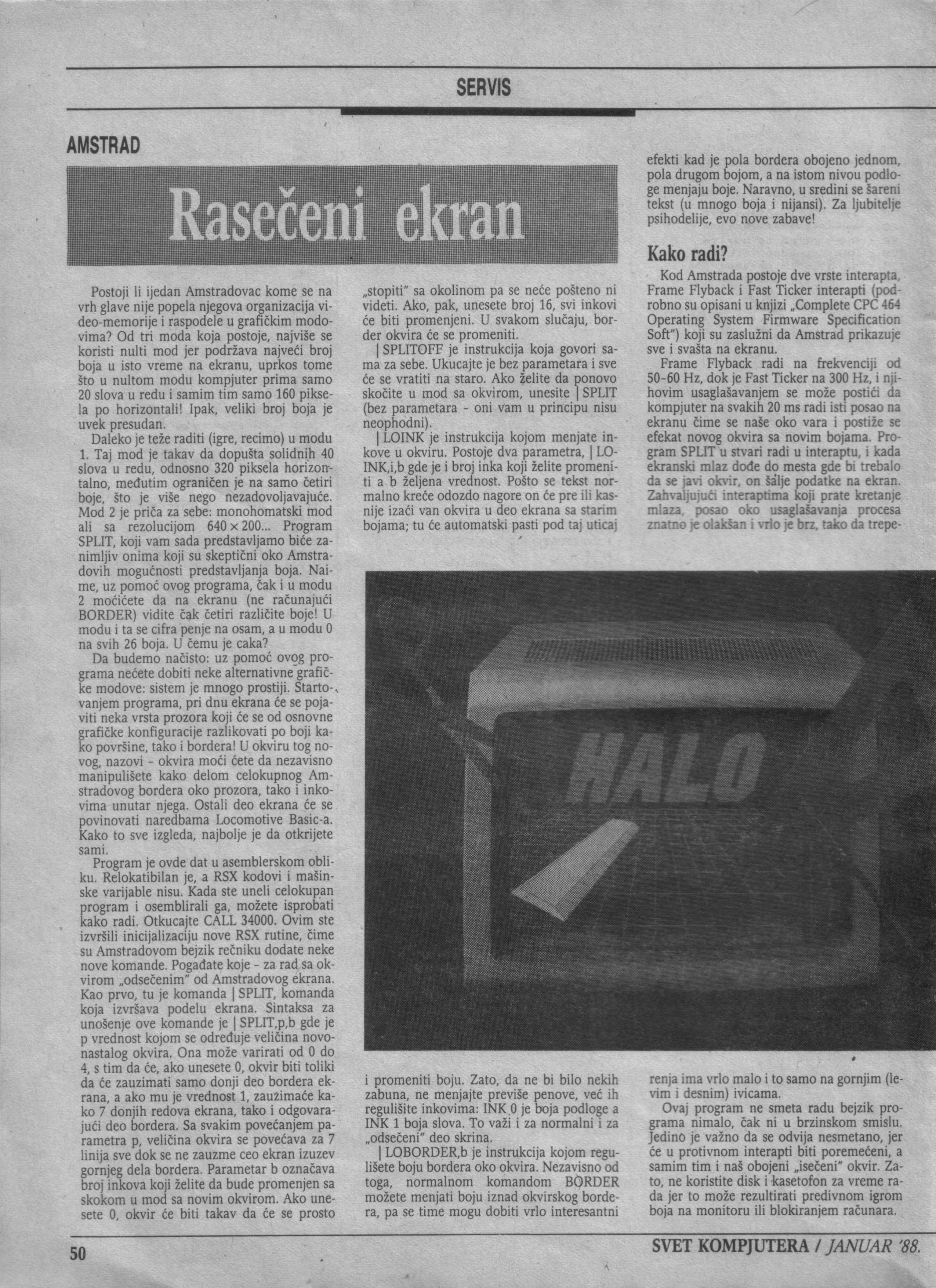 SERVIS

AMSTRAD

Rasečeni ekran

Postoji li ijedan Amstradovac kome se na vrh glave nije popela njegova organizacija video-memorije i raspodele u grafičkim modovima? Od tri moda koja postoje, najviše se koristi nulti mod jer podržava najveći broj boja u isto vreme na ekranu, uprkos tome što u nultom modu kompjuter prima samo 20 slova u redu i samim tim samo 160 piksela po horizontali! Ipak, veliki broj boja je uvek presudan.

Daleko je teže raditi (igre, recimo) u modu 1. Taj mod je takav da dopušta solidnih 40 slova u redu, odnosno 320 piksela horizontalno, međutim ograničen je na samo četiri boje, što je više nego nezadovoljavajuće. Mod 2 je priča za sebe: monohomatski mod ali sa rezolucijom 640 × 200... Program SPLIT, koji vam sada predstavljamo biće zanimljiv onima koji su skeptični oko Amstradovih mogućnosti predstavljanja boja. Naime, uz pomoć ovog programa, čak i u modu 2 moćićete da na ekranu (ne računajući BORDER) vidite čak četiri različite boje! U modu i ta se cifra penje na osam, a u modu 0 na svih 26 boja. U čemu je caka?

Da budemo načisto: uz pomoć ovog programa nećete dobiti neke alternativne grafičke modove: sistem je mnogo prostiji. Startovanjem programa, pri dnu ekrana će se pojaviti neka vrsta prozora koji će se od osnovne grafičke konfiguracije razlikovati po boji kako površine, tako i bordera! U okviru tog novog, nazovi - okvira moći ćete da nezavisno manipulišete kako delom celokupnog Amstradovog bordera oko prozora, tako i inkovima unutar njega. Ostali deo ekrana će se povinovati naredbama Locomotive Basic-a. Kako to sve izgleda, najbolje je da otkrijete sami.

Program je ovde dat u asemblerskom obliku. Relokatibilan je, a RSX kodovi i mašinske varijable nisu. Kada ste uneli celokupan program i osemblirali ga, možete isprobati kako radi. Otkucajte CALL 34000. Ovim ste izvršili inicijalizaciju nove RSX rutine, čime su Amstradovom bejzik rečniku dodate neke nove komande. Pogađate koje - za rad sa okvirom „odsečenim" od Amstradovog ekrana. Kao prvo, tu je komanda | SPLIT, komanda koja izvršava podelu ekrana. Sintaksa za unošenje ove komande je | SPLIT,p,b gde je p vrednost kojom se određuje veličina novonastalog okvira. Ona može varirati od 0 do 4, s tim da će, ako unesete 0, okvir biti toliki da će zauzimati samo donji deo bordera ekrana, a ako mu je vrednost 1, zauzimaće kako 7 donjih redova ekrana, tako i odgovarajući deo bordera. Sa svakim povećanjem parametra p, veličina okvira se povećava za 7 linija sve dok se ne zauzme ceo ekran izuzev gornjeg dela bordera. Parametar b označava broj inkova koji želite da bude promenjen sa skokom u mod sa novim okvirom. Ako unesete 0, okvir će biti takav da će se prosto „stopiti" sa okolinom pa se neće pošteno ni videti. Ako, pak, unesete broj 16, svi inkovi će biti promenjeni. U svakom slučaju, border okvira će se promeniti.

| SPLITOFF je instrukcija koja govori sama za sebe. Ukucajte je bez parametara i sve će se vratiti na staro. Ako želite da ponovo skočite u mod sa okvirom, unesite | SPLIT (bez parametara - oni vam u principu nisu neophodni).

| LOINK je instrukcija kojom menjate inkove u okviru. Postoje dva parametra, | LOINK,i,b gde je i broj inka koji želite promeniti a b željena vrednost. Pošto se tekst normalno kreće odozdo nagore on će pre ili kasnije izaći van okvira u deo ekrana sa starim bojama; tu će automatski pasti pod taj uticaj i promeniti boju. Zato, da ne bi bilo nekih zabuna, ne menjajte previše penove, već ih regulišite inkovima: INK 0 je boja podloge a INK 1 boja slova. To važi i za normalni i za „odsečeni" deo skrina.

| LOBORDER,b je instrukcija kojom regulišete boju bordera oko okvira. Nezavisno od toga, normalnom komandom BORDER možete menjati boju iznad okvirskog bordera, pa se time mogu dobiti vrlo interesantni efekti kad je pola bordera obojeno jednom, pola drugom bojom, a na istom nivou podloge menjaju boje. Naravno, u sredini se šareni tekst (u mnogo boja i nijansi). Za ljubitelje psihodelije, evo nove zabave!

Kako radi?

Kod Amstrada postoje dve vrste interapta, Frame Flyback i Fast Ticker interapti (podrobno su opisani u knjizi „Complete CPC 464 Operating System Firmware Specification Soft") koji su zaslužni da Amstrad prikazuje sve i svašta na ekranu.

Frame Flyback radi na frekvenciji od 50-60 Hz, dok je Fast Ticker na 300 Hz, i njihovim usaglašavanjem se može postići da kompjuter na svakih 20 ms radi isti posao na ekranu čime se naše oko vara i postiže se efekat novog okvira sa novim bojama. Program SPLIT u stvari radi u interaptu, i kada ekranski mlaz dođe do mesta gde bi trebalo da se javi okvir, on šalje podatke na ekran. Zahvaljujući interaptima koji prate kretanje mlaza, posao oko usaglašavanja procesa znatno je olakšan i vrlo je brz, tako da treperenja ima vrlo malo i to samo na gornjim (levim i desnim) ivicama.

Ovaj program ne smeta radu bejzik programa nimalo, čak ni u brzinskom smislu. Jedino je važno da se odvija nesmetano, jer će u protivnom interapti biti poremećeni, a samim tim i naš obojeni „isečeni" okvir. Zato, ne koristite disk i kasetofon za vreme rada jer to može rezultirati predivnom igrom boja na monitoru ili blokiranjem računara.

HALO

50

SVET KOMPJUTERA / JANUAR '88.